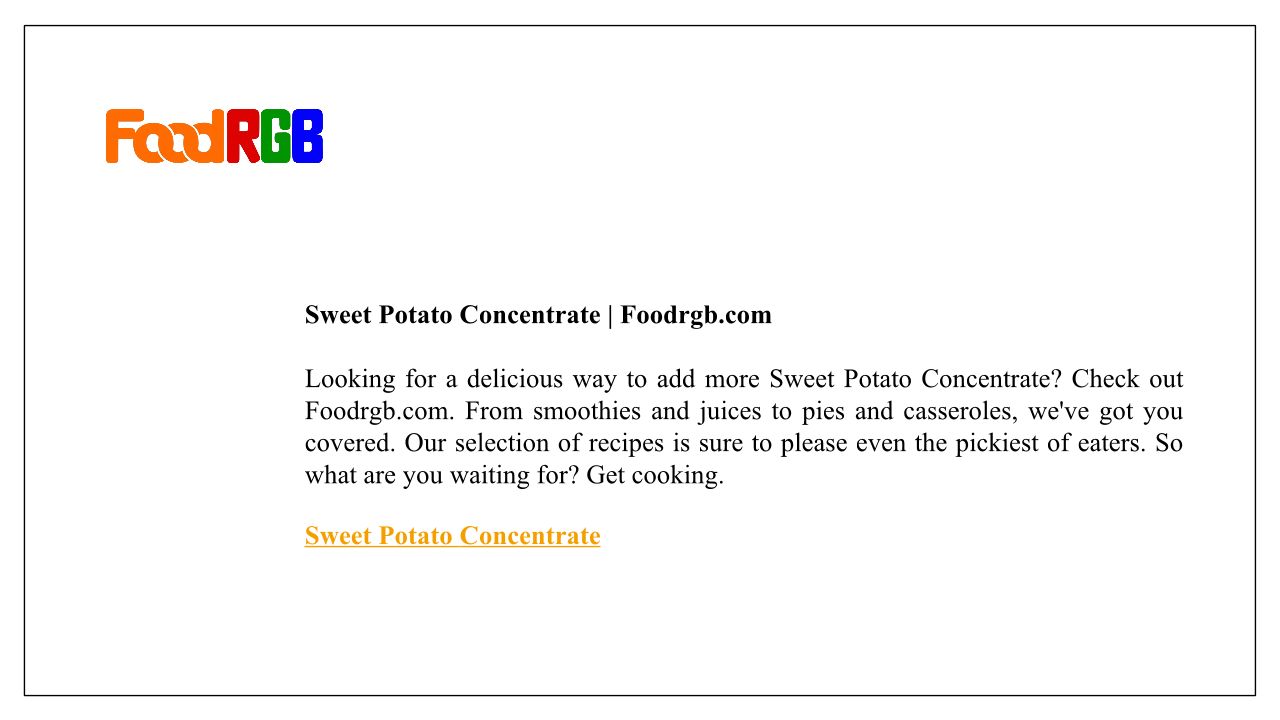 FoodRGB

Sweet Potato Concentrate | Foodrgb.com

Looking for a delicious way to add more Sweet Potato Concentrate? Check out Foodrgb.com. From smoothies and juices to pies and casseroles, we've got you covered. Our selection of recipes is sure to please even the pickiest of eaters. So what are you waiting for? Get cooking.

Sweet Potato Concentrate